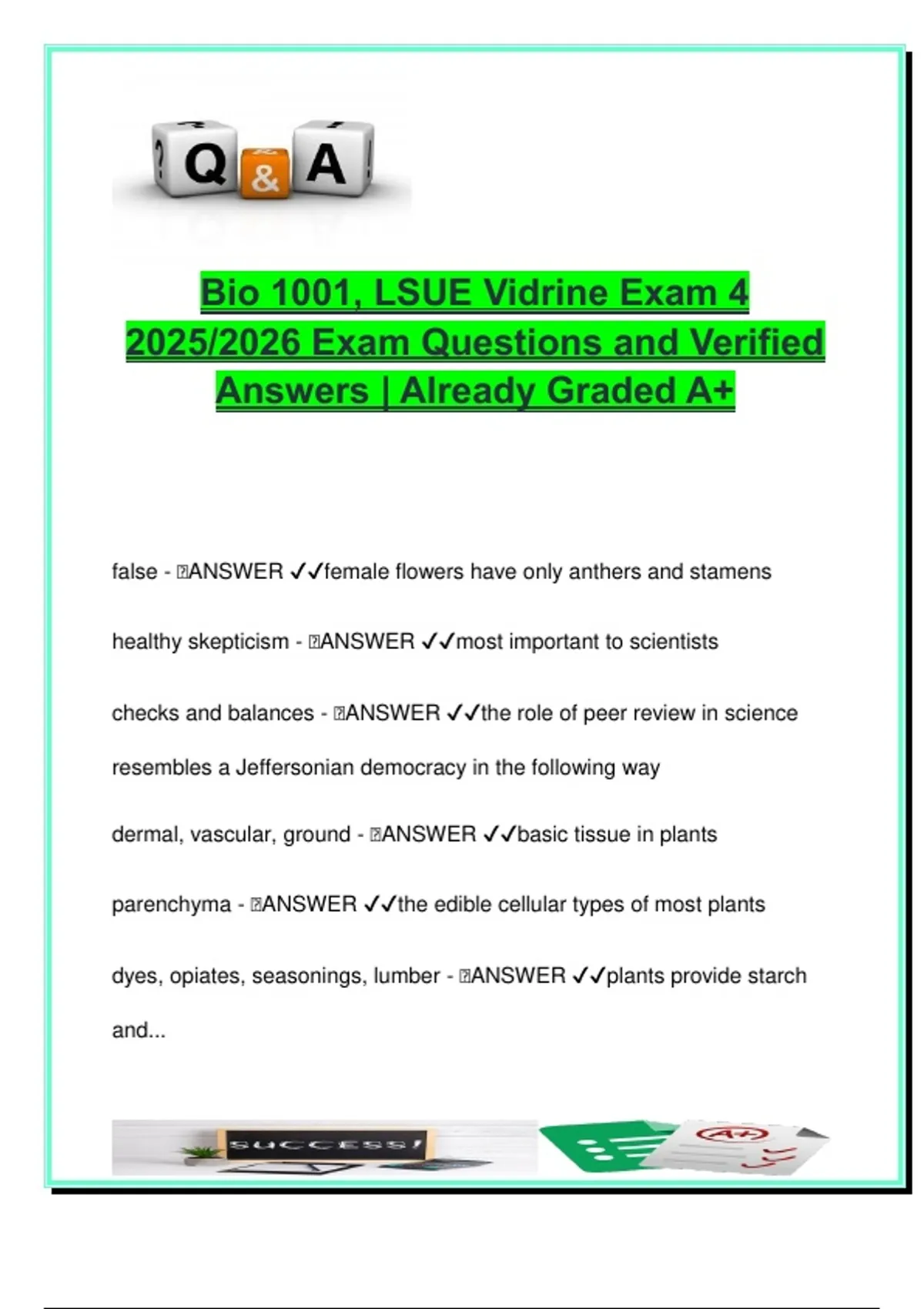 Q & A

Bio 1001, LSUE Vidrine Exam 4 2025/2026 Exam Questions and Verified Answers | Already Graded A+

false - ANSWER ✓✓female flowers have only anthers and stamens

healthy skepticism - ANSWER ✓✓most important to scientists

checks and balances - ANSWER ✓✓the role of peer review in science resembles a Jeffersonian democracy in the following way

dermal, vascular, ground - ANSWER ✓✓basic tissue in plants

parenchyma - ANSWER ✓✓the edible cellular types of most plants

dyes, opiates, seasonings, lumber - ANSWER ✓✓plants provide starch and...

SUCCESS!

A+